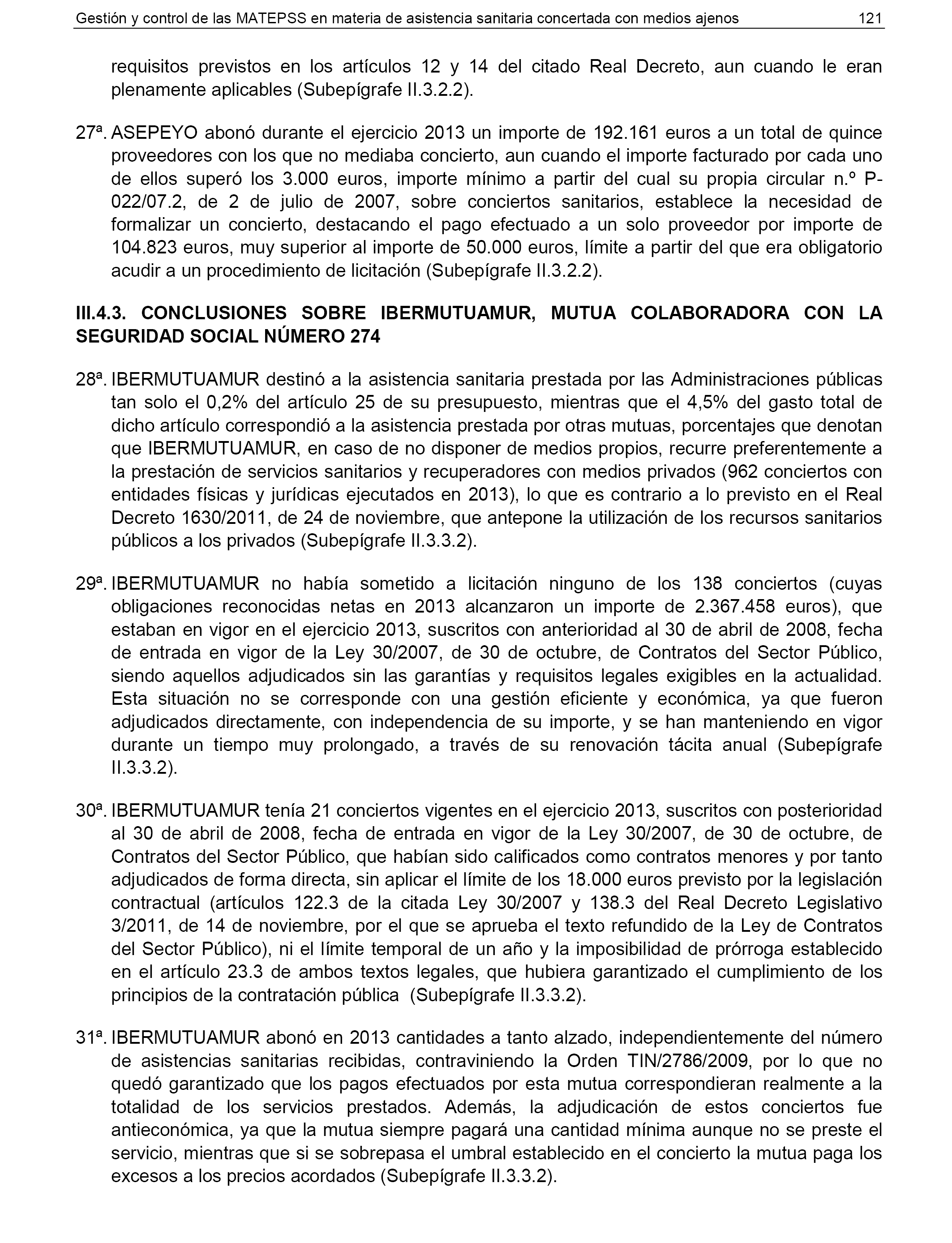 Gestión y control de las MATEPSS en materia de asistencia sanitaria concertada con medios ajenos 121

requisitos previstos en los artículos 12 y 14 del citado Real Decreto, aun cuando le eran plenamente aplicables (Subepígrafe II.3.2.2).

27ª. ASEPEYO abonó durante el ejercicio 2013 un importe de 192.161 euros a un total de quince proveedores con los que no mediaba concierto, aun cuando el importe facturado por cada uno de ellos superó los 3.000 euros, importe mínimo a partir del cual su propia circular n.º P-022/07.2, de 2 de julio de 2007, sobre conciertos sanitarios, establece la necesidad de formalizar un concierto, destacando el pago efectuado a un solo proveedor por importe de 104.823 euros, muy superior al importe de 50.000 euros, límite a partir del que era obligatorio acudir a un procedimiento de licitación (Subepígrafe II.3.2.2).

III.4.3. CONCLUSIONES SOBRE IBERMUTUAMUR, MUTUA COLABORADORA CON LA SEGURIDAD SOCIAL NÚMERO 274

28ª. IBERMUTUAMUR destinó a la asistencia sanitaria prestada por las Administraciones públicas tan solo el 0,2% del artículo 25 de su presupuesto, mientras que el 4,5% del gasto total de dicho artículo correspondió a la asistencia prestada por otras mutuas, porcentajes que denotan que IBERMUTUAMUR, en caso de no disponer de medios propios, recurre preferentemente a la prestación de servicios sanitarios y recuperadores con medios privados (962 conciertos con entidades físicas y jurídicas ejecutados en 2013), lo que es contrario a lo previsto en el Real Decreto 1630/2011, de 24 de noviembre, que antepone la utilización de los recursos sanitarios públicos a los privados (Subepígrafe II.3.3.2).

29ª. IBERMUTUAMUR no había sometido a licitación ninguno de los 138 conciertos (cuyas obligaciones reconocidas netas en 2013 alcanzaron un importe de 2.367.458 euros), que estaban en vigor en el ejercicio 2013, suscritos con anterioridad al 30 de abril de 2008, fecha de entrada en vigor de la Ley 30/2007, de 30 de octubre, de Contratos del Sector Público, siendo aquellos adjudicados sin las garantías y requisitos legales exigibles en la actualidad. Esta situación no se corresponde con una gestión eficiente y económica, ya que fueron adjudicados directamente, con independencia de su importe, y se han manteniendo en vigor durante un tiempo muy prolongado, a través de su renovación tácita anual (Subepígrafe II.3.3.2).

30ª. IBERMUTUAMUR tenía 21 conciertos vigentes en el ejercicio 2013, suscritos con posterioridad al 30 de abril de 2008, fecha de entrada en vigor de la Ley 30/2007, de 30 de octubre, de Contratos del Sector Público, que habían sido calificados como contratos menores y por tanto adjudicados de forma directa, sin aplicar el límite de los 18.000 euros previsto por la legislación contractual (artículos 122.3 de la citada Ley 30/2007 y 138.3 del Real Decreto Legislativo 3/2011, de 14 de noviembre, por el que se aprueba el texto refundido de la Ley de Contratos del Sector Público), ni el límite temporal de un año y la imposibilidad de prórroga establecido en el artículo 23.3 de ambos textos legales, que hubiera garantizado el cumplimiento de los principios de la contratación pública (Subepígrafe II.3.3.2).

31ª. IBERMUTUAMUR abonó en 2013 cantidades a tanto alzado, independientemente del número de asistencias sanitarias recibidas, contraviniendo la Orden TIN/2786/2009, por lo que no quedó garantizado que los pagos efectuados por esta mutua correspondieran realmente a la totalidad de los servicios prestados. Además, la adjudicación de estos conciertos fue antieconómica, ya que la mutua siempre pagará una cantidad mínima aunque no se preste el servicio, mientras que si se sobrepasa el umbral establecido en el concierto la mutua paga los excesos a los precios acordados (Subepígrafe II.3.3.2).